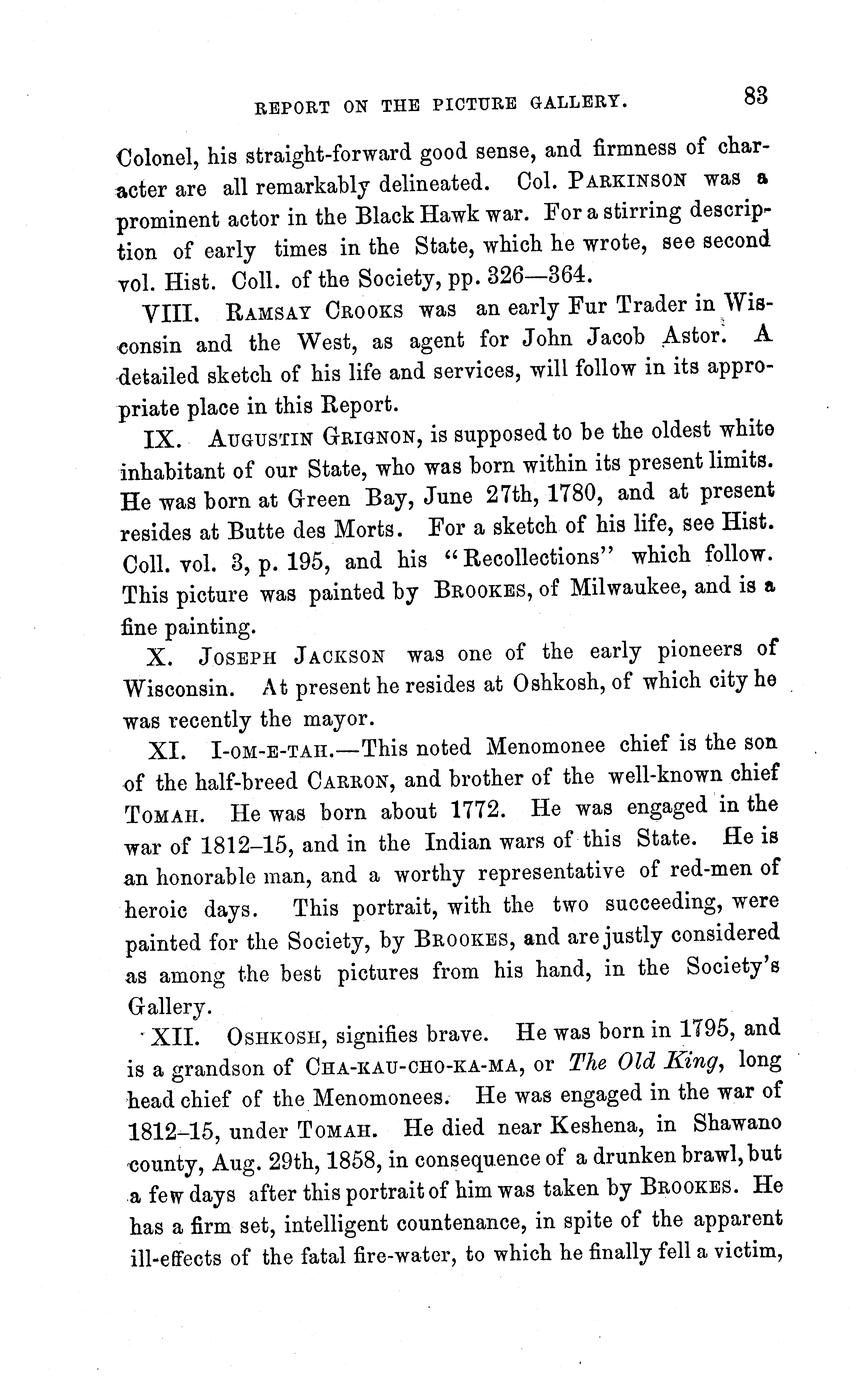 REPORT ON THE PICTURE GALLERY. 83

Colonel, his straight-forward good sense, and firmness of character are all remarkably delineated. Col. PARKINSON was a prominent actor in the Black Hawk war. For a stirring description of early times in the State, which he wrote, see second vol. Hist. Coll. of the Society, pp. 326—364.

VIII. RAMSAY CROOKS was an early Fur Trader in Wisconsin and the West, as agent for John Jacob Astor. A detailed sketch of his life and services, will follow in its appropriate place in this Report.

IX. AUGUSTIN GRIGNON, is supposed to be the oldest white inhabitant of our State, who was born within its present limits. He was born at Green Bay, June 27th, 1780, and at present resides at Butte des Morts. For a sketch of his life, see Hist. Coll. vol. 3, p. 195, and his "Recollections" which follow. This picture was painted by BROOKES, of Milwaukee, and is a fine painting.

X. JOSEPH JACKSON was one of the early pioneers of Wisconsin. At present he resides at Oshkosh, of which city he was recently the mayor.

XI. I-OM-E-TAH.—This noted Menomonee chief is the son of the half-breed CARRON, and brother of the well-known chief TOMAH. He was born about 1772. He was engaged in the war of 1812–15, and in the Indian wars of this State. He is an honorable man, and a worthy representative of red-men of heroic days. This portrait, with the two succeeding, were painted for the Society, by BROOKES, and are justly considered as among the best pictures from his hand, in the Society's Gallery.

XII. OSHKOSH, signifies brave. He was born in 1795, and is a grandson of CHA-KAU-CHO-KA-MA, or The Old King, long head chief of the Menomonees. He was engaged in the war of 1812–15, under TOMAH. He died near Keshena, in Shawano county, Aug. 29th, 1858, in consequence of a drunken brawl, but a few days after this portrait of him was taken by BROOKES. He has a firm set, intelligent countenance, in spite of the apparent ill-effects of the fatal fire-water, to which he finally fell a victim,